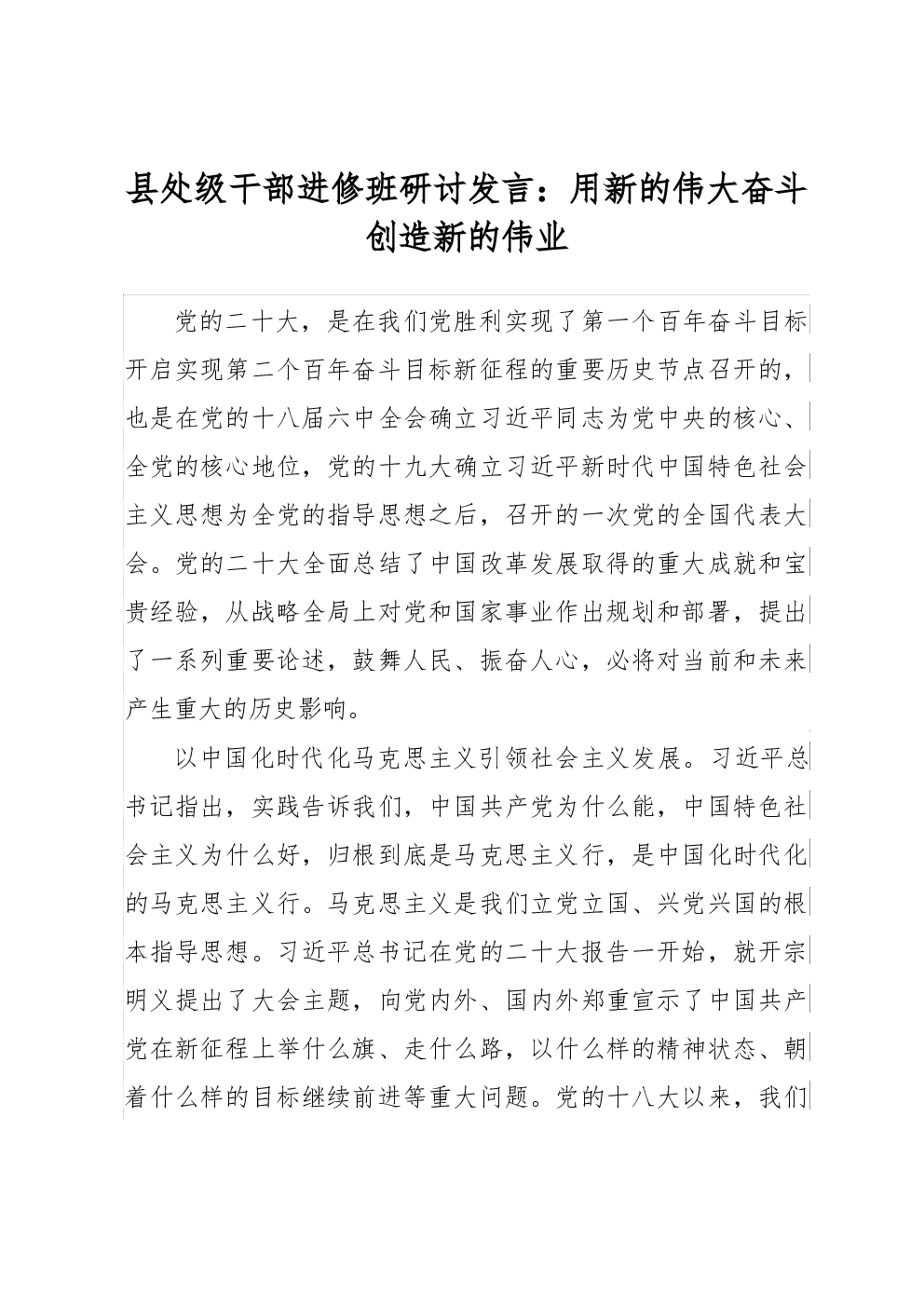 县处级干部进修班研讨发言：用新的伟大奋斗创造新的伟业

党的二十大，是在我们党胜利实现了第一个百年奋斗目标开启实现第二个百年奋斗目标新征程的重要历史节点召开的，也是在党的十八届六中全会确立习近平同志为党中央的核心、全党的核心地位，党的十九大确立习近平新时代中国特色社会主义思想为全党的指导思想之后，召开的一次党的全国代表大会。党的二十大全面总结了中国改革发展取得的重大成就和宝贵经验，从战略全局上对党和国家事业作出规划和部署，提出了一系列重要论述，鼓舞人民、振奋人心，必将对当前和未来产生重大的历史影响。

以中国化时代化马克思主义引领社会主义发展。习近平总书记指出，实践告诉我们，中国共产党为什么能，中国特色社会主义为什么好，归根到底是马克思主义行，是中国化时代化的马克思主义行。马克思主义是我们立党立国、兴党兴国的根本指导思想。习近平总书记在党的二十大报告一开始，就开宗明义提出了大会主题，向党内外、国内外郑重宣示了中国共产党在新征程上举什么旗、走什么路，以什么样的精神状态、朝着什么样的目标继续前进等重大问题。党的十八大以来，我们